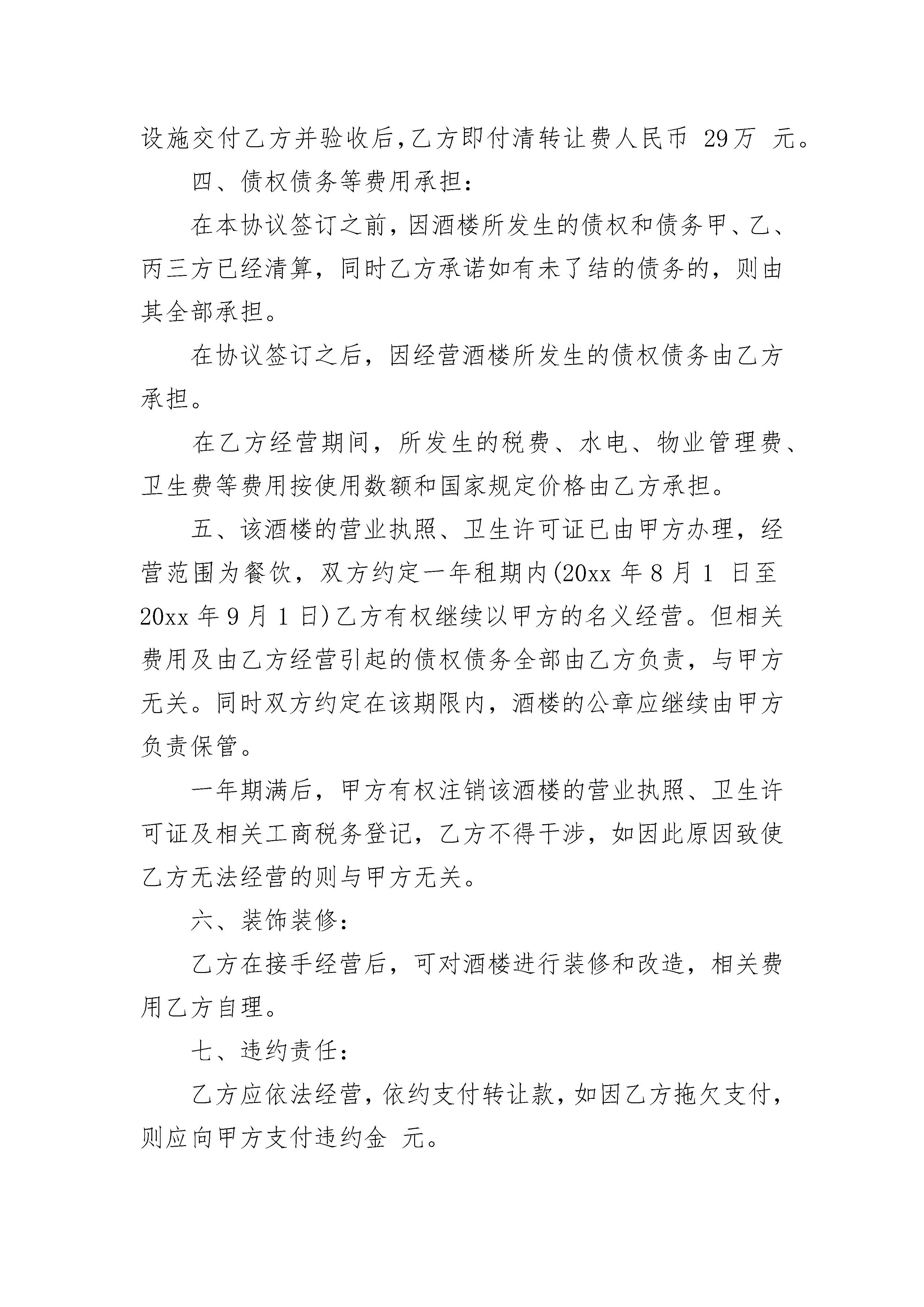 设施交付乙方并验收后,乙方即付清转让费人民币 29万 元。

四、债权债务等费用承担:

在本协议签订之前，因酒楼所发生的债权和债务甲、乙、丙三方已经清算，同时乙方承诺如有未了结的债务的，则由其全部承担。

在协议签订之后，因经营酒楼所发生的债权债务由乙方承担。

在乙方经营期间，所发生的税费、水电、物业管理费、卫生费等费用按使用数额和国家规定价格由乙方承担。

五、该酒楼的营业执照、卫生许可证已由甲方办理，经营范围为餐饮，双方约定一年租期内(20xx 年 8 月 1 日至 20xx 年 9 月 1 日)乙方有权继续以甲方的名义经营。但相关费用及由乙方经营引起的债权债务全部由乙方负责，与甲方无关。同时双方约定在该期限内，酒楼的公章应继续由甲方负责保管。

一年期满后，甲方有权注销该酒楼的营业执照、卫生许可证及相关工商税务登记，乙方不得干涉，如因此原因致使乙方无法经营的则与甲方无关。

六、装饰装修:

乙方在接手经营后，可对酒楼进行装修和改造，相关费用乙方自理。

七、违约责任:

乙方应依法经营，依约支付转让款，如因乙方拖欠支付，则应向甲方支付违约金 元。